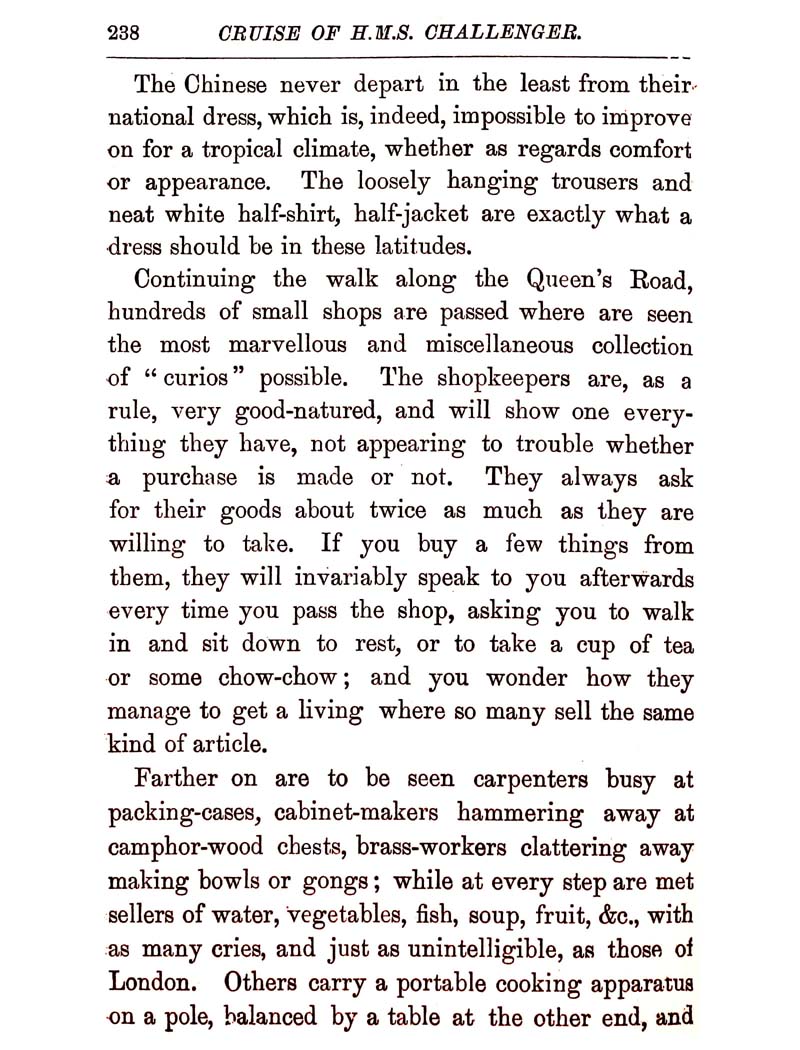 238 CRUISE OF H.M.S. CHALLENGER.

The Chinese never depart in the least from their national dress, which is, indeed, impossible to improve on for a tropical climate, whether as regards comfort or appearance. The loosely hanging trousers and neat white half-shirt, half-jacket are exactly what a dress should be in these latitudes.

Continuing the walk along the Queen's Road, hundreds of small shops are passed where are seen the most marvellous and miscellaneous collection of "curios" possible. The shopkeepers are, as a rule, very good-natured, and will show one everything they have, not appearing to trouble whether a purchase is made or not. They always ask for their goods about twice as much as they are willing to take. If you buy a few things from them, they will invariably speak to you afterwards every time you pass the shop, asking you to walk in and sit down to rest, or to take a cup of tea or some chow-chow; and you wonder how they manage to get a living where so many sell the same kind of article.

Farther on are to be seen carpenters busy at packing-cases, cabinet-makers hammering away at camphor-wood chests, brass-workers clattering away making bowls or gongs; while at every step are met sellers of water, vegetables, fish, soup, fruit, &c., with as many cries, and just as unintelligible, as those of London. Others carry a portable cooking apparatus on a pole, balanced by a table at the other end, and